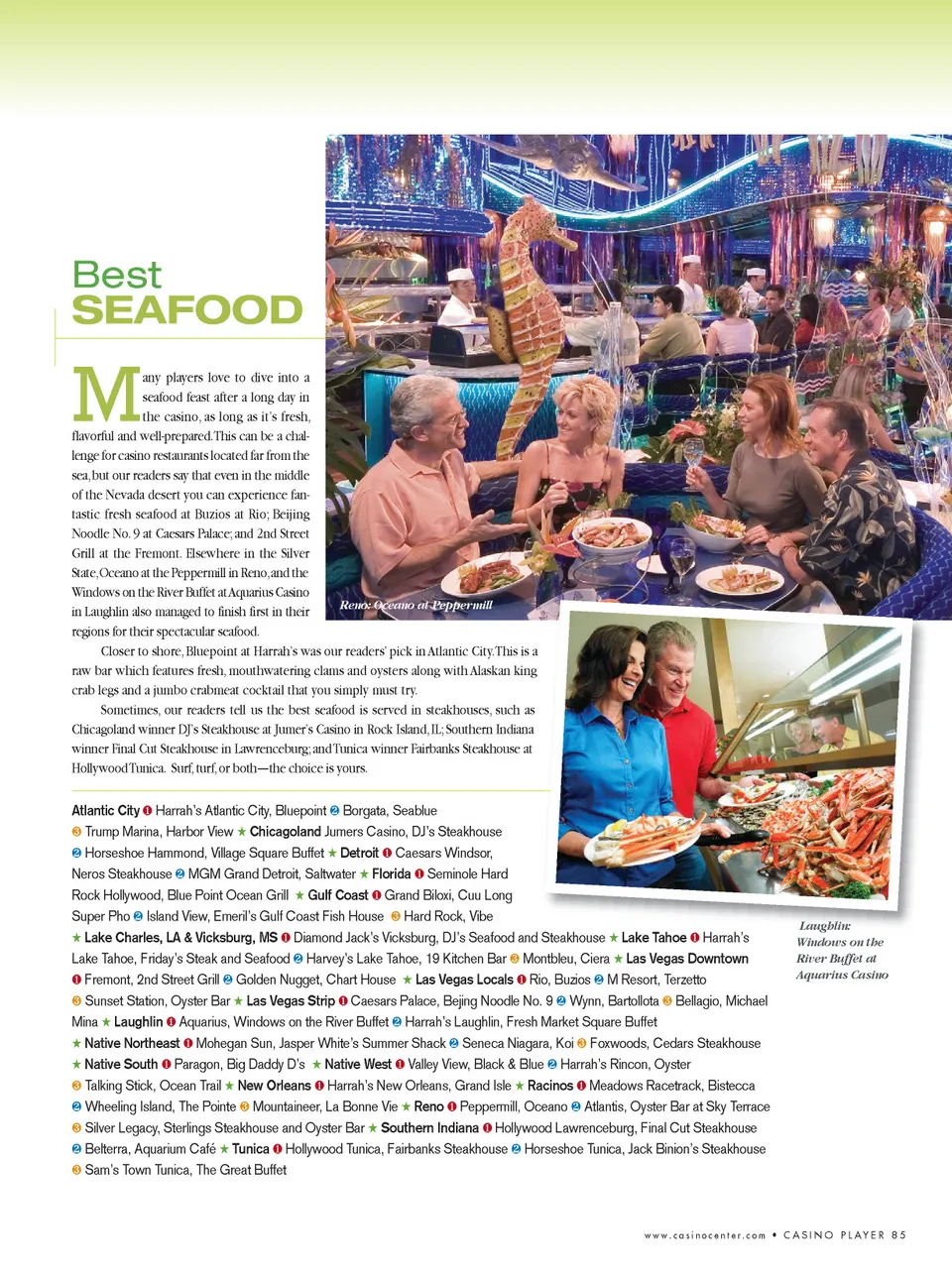 Best
SEAFOOD

Many players love to dive into a seafood feast after a long day in the casino, as long as it's fresh, flavorful and well-prepared. This can be a challenge for casino restaurants located far from the sea, but our readers say that even in the middle of the Nevada desert you can experience fantastic fresh seafood at Buzios at Rio; Beijing Noodle No. 9 at Caesars Palace; and 2nd Street Grill at the Fremont. Elsewhere in the Silver State, Oceano at the Peppermill in Reno, and the Windows on the River Buffet at Aquarius Casino in Laughlin also managed to finish first in their regions for their spectacular seafood.

Closer to shore, Bluepoint at Harrah's was our readers' pick in Atlantic City. This is a raw bar which features fresh, mouthwatering clams and oysters along with Alaskan king crab legs and a jumbo crabmeat cocktail that you simply must try.

Sometimes, our readers tell us the best seafood is served in steakhouses, such as Chicagoland winner DJ's Steakhouse at Jumer's Casino in Rock Island, IL; Southern Indiana winner Final Cut Steakhouse in Lawrenceburg; and Tunica winner Fairbanks Steakhouse at Hollywood Tunica. Surf, turf, or both—the choice is yours.

Reno: Oceano at Peppermill

Laughlin: Windows on the River Buffet at Aquarius Casino

Atlantic City ❶ Harrah's Atlantic City, Bluepoint ❷ Borgata, Seablue ❸ Trump Marina, Harbor View ★ Chicagoland Jumers Casino, DJ's Steakhouse ❷ Horseshoe Hammond, Village Square Buffet ★ Detroit ❶ Caesars Windsor, Neros Steakhouse ❷ MGM Grand Detroit, Saltwater ★ Florida ❶ Seminole Hard Rock Hollywood, Blue Point Ocean Grill ★ Gulf Coast ❶ Grand Biloxi, Cuu Long Super Pho ❷ Island View, Emeril's Gulf Coast Fish House ❸ Hard Rock, Vibe ★ Lake Charles, LA & Vicksburg, MS ❶ Diamond Jack's Vicksburg, DJ's Seafood and Steakhouse ★ Lake Tahoe ❶ Harrah's Lake Tahoe, Friday's Steak and Seafood ❷ Harvey's Lake Tahoe, 19 Kitchen Bar ❸ Montbleu, Ciera ★ Las Vegas Downtown ❶ Fremont, 2nd Street Grill ❷ Golden Nugget, Chart House ★ Las Vegas Locals ❶ Rio, Buzios ❷ M Resort, Terzetto ❸ Sunset Station, Oyster Bar ★ Las Vegas Strip ❶ Caesars Palace, Bejing Noodle No. 9 ❷ Wynn, Bartollota ❸ Bellagio, Michael Mina ★ Laughlin ❶ Aquarius, Windows on the River Buffet ❷ Harrah's Laughlin, Fresh Market Square Buffet ★ Native Northeast ❶ Mohegan Sun, Jasper White's Summer Shack ❷ Seneca Niagara, Koi ❸ Foxwoods, Cedars Steakhouse ★ Native South ❶ Paragon, Big Daddy D's ★ Native West ❶ Valley View, Black & Blue ❷ Harrah's Rincon, Oyster ❸ Talking Stick, Ocean Trail ★ New Orleans ❶ Harrah's New Orleans, Grand Isle ★ Racinos ❶ Meadows Racetrack, Bistecca ❷ Wheeling Island, The Pointe ❸ Mountaineer, La Bonne Vie ★ Reno ❶ Peppermill, Oceano ❷ Atlantis, Oyster Bar at Sky Terrace ❸ Silver Legacy, Sterlings Steakhouse and Oyster Bar ★ Southern Indiana ❶ Hollywood Lawrenceburg, Final Cut Steakhouse ❷ Belterra, Aquarium Café ★ Tunica ❶ Hollywood Tunica, Fairbanks Steakhouse ❷ Horseshoe Tunica, Jack Binion's Steakhouse ❸ Sam's Town Tunica, The Great Buffet

www.casinocenter.com • CASINO PLAYER 85